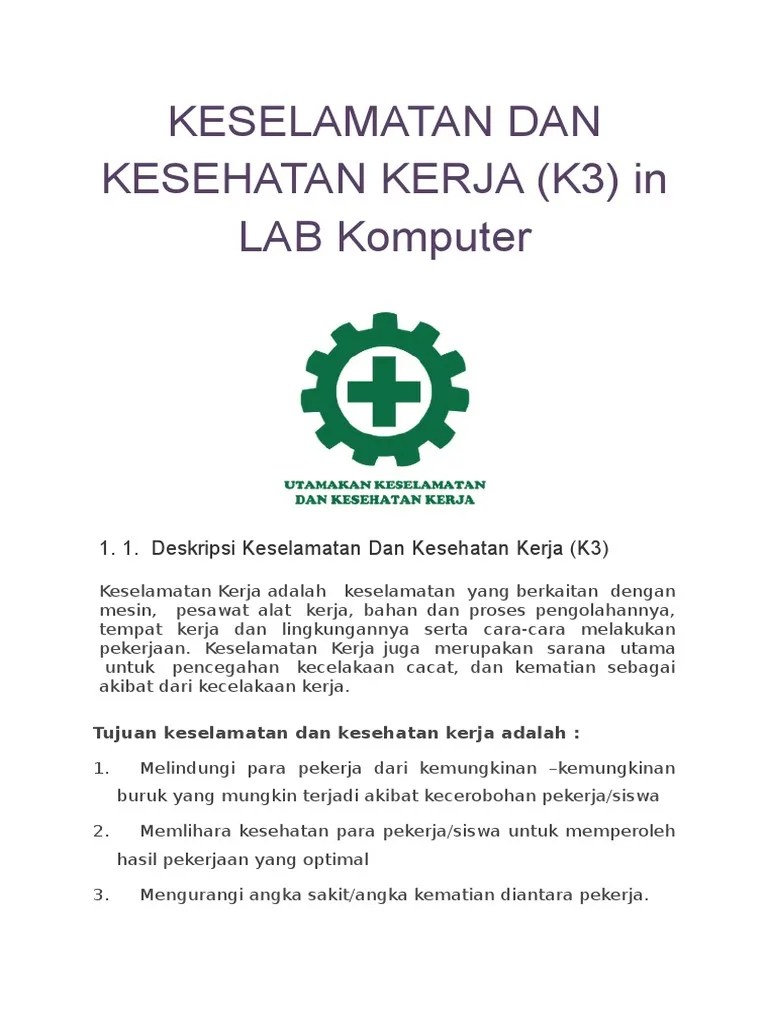 KESELAMATAN DAN KESEHATAN KERJA (K3) in LAB Komputer

UTAMAKAN KESELAMATAN DAN KESEHATAN KERJA

1. 1. Deskripsi Keselamatan Dan Kesehatan Kerja (K3)

Keselamatan Kerja adalah keselamatan yang berkaitan dengan mesin, pesawat alat kerja, bahan dan proses pengolahannya, tempat kerja dan lingkungannya serta cara-cara melakukan pekerjaan. Keselamatan Kerja juga merupakan sarana utama untuk pencegahan kecelakaan cacat, dan kematian sebagai akibat dari kecelakaan kerja.

Tujuan keselamatan dan kesehatan kerja adalah :

1. Melindungi para pekerja dari kemungkinan –kemungkinan buruk yang mungkin terjadi akibat kecerobohan pekerja/siswa

2. Memlihara kesehatan para pekerja/siswa untuk memperoleh hasil pekerjaan yang optimal

3. Mengurangi angka sakit/angka kematian diantara pekerja.